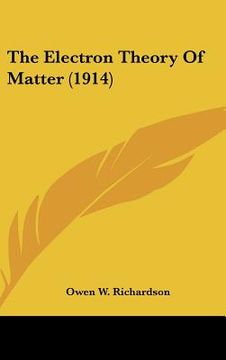 The Electron Theory Of Matter (1914)

Owen W. Richardson